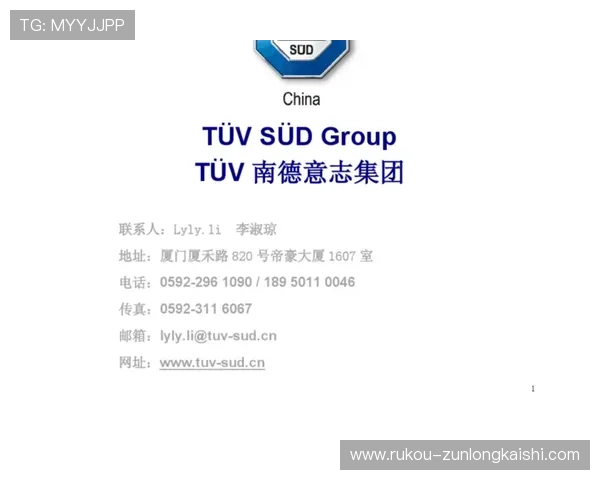 TG: MYYJJPP

SÜD

China

TÜV SÜD Group
TÜV 南德意志集团

联系人：Lyly.li 李淑琼

地址：厦门厦禾路 820 号帝豪大厦 1607 室

电话：0592-296 1090 / 189 5011 0046

传真：0592-311 6067

邮箱：lyly.li@tuv-sud.cn

网址：www.tuv-sud.cn

1

www.rukou-zunlongkaishi.com